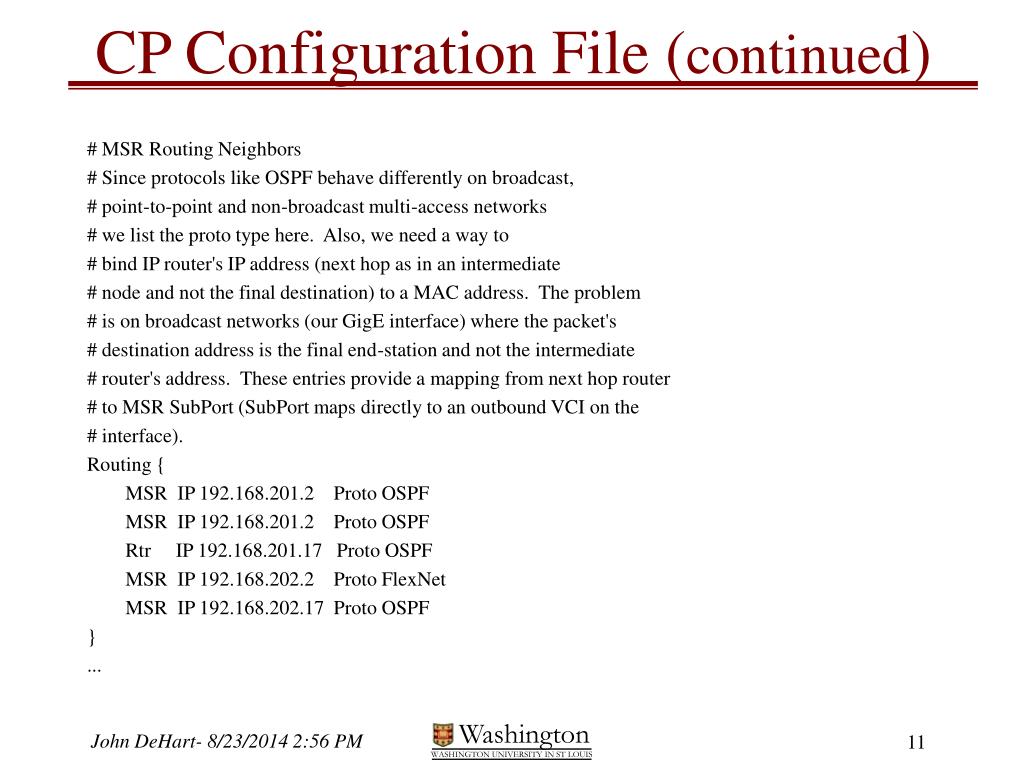 CP Configuration File (continued)

# MSR Routing Neighbors
# Since protocols like OSPF behave differently on broadcast,
# point-to-point and non-broadcast multi-access networks
# we list the proto type here.  Also, we need a way to
# bind IP router's IP address (next hop as in an intermediate
# node and not the final destination) to a MAC address.  The problem
# is on broadcast networks (our GigE interface) where the packet's
# destination address is the final end-station and not the intermediate
# router's address.  These entries provide a mapping from next hop router
# to MSR SubPort (SubPort maps directly to an outbound VCI on the
# interface).
Routing {
MSR  IP 192.168.201.2    Proto OSPF
MSR  IP 192.168.201.2    Proto OSPF
Rtr     IP 192.168.201.17   Proto OSPF
MSR  IP 192.168.202.2    Proto FlexNet
MSR  IP 192.168.202.17  Proto OSPF
}
...

John DeHart- 8/23/2014 2:56 PM

Washington
WASHINGTON UNIVERSITY IN ST LOUIS

11